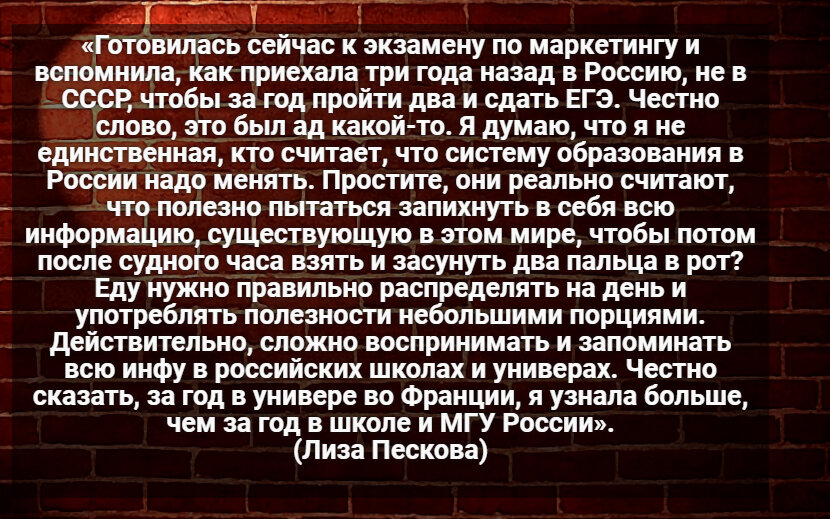 «Готовилась сейчас к экзамену по маркетингу и вспомнила, как приехала три года назад в Россию, не в СССР, чтобы за год пройти два и сдать ЕГЭ. Честно слово, это был ад какой-то. Я думаю, что я не единственная, кто считает, что систему образования в России надо менять. Простите, они реально считают, что полезно пытаться запихнуть в себя всю информацию, существующую в этом мире, чтобы потом после судного часа взять и засунуть два пальца в рот? Еду нужно правильно распределять на день и употреблять полезности небольшими порциями. Действительно, сложно воспринимать и запоминать всю инфу в российских школах и универах. Честно сказать, за год в универе во Франции, я узнала больше, чем за год в школе и МГУ России».
(Лиза Пескова)